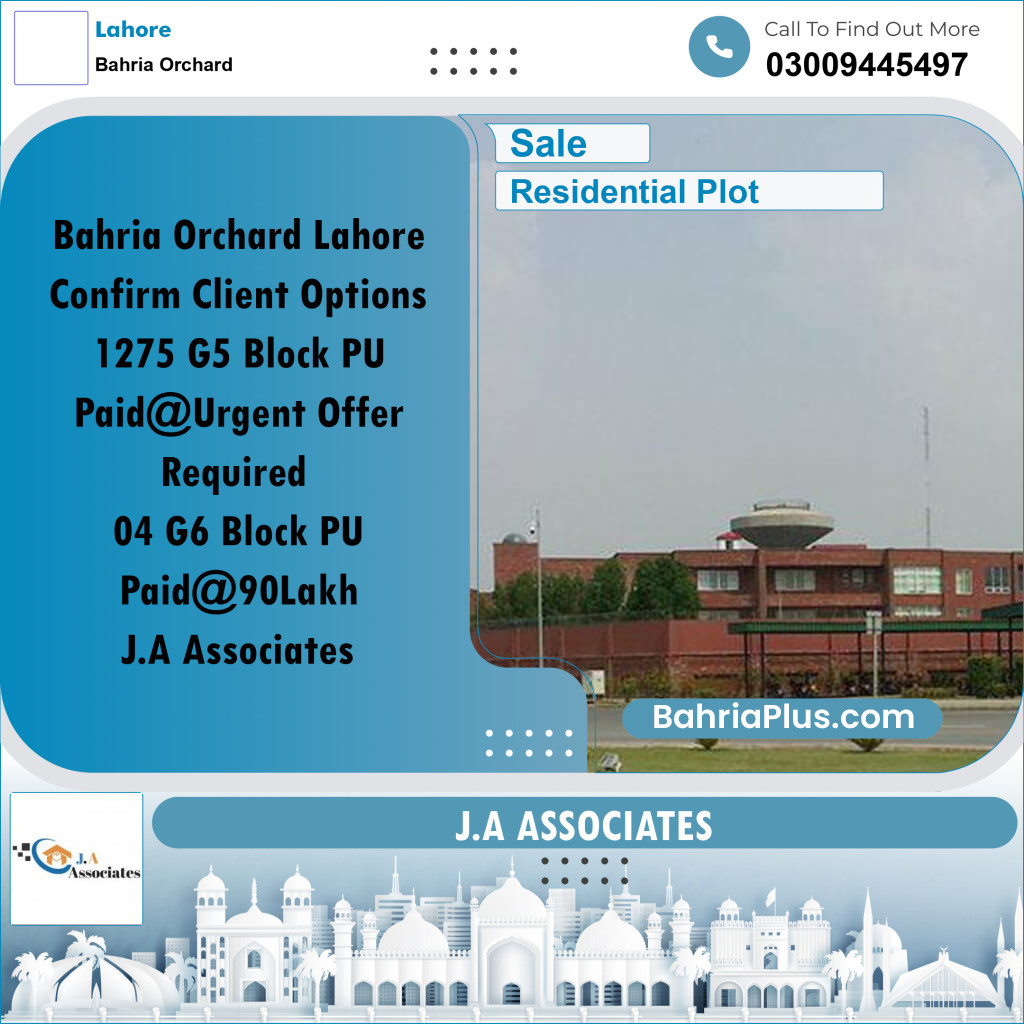 Lahore
Bahria Orchard

Call To Find Out More
03009445497

Sale
Residential Plot

Bahria Orchard Lahore
Confirm Client Options
1275 G5 Block PU
Paid@Urgent Offer
Required
04 G6 Block PU
Paid@90Lakh
J.A Associates

BahriaPlus.com

J.A Associates

J.A ASSOCIATES